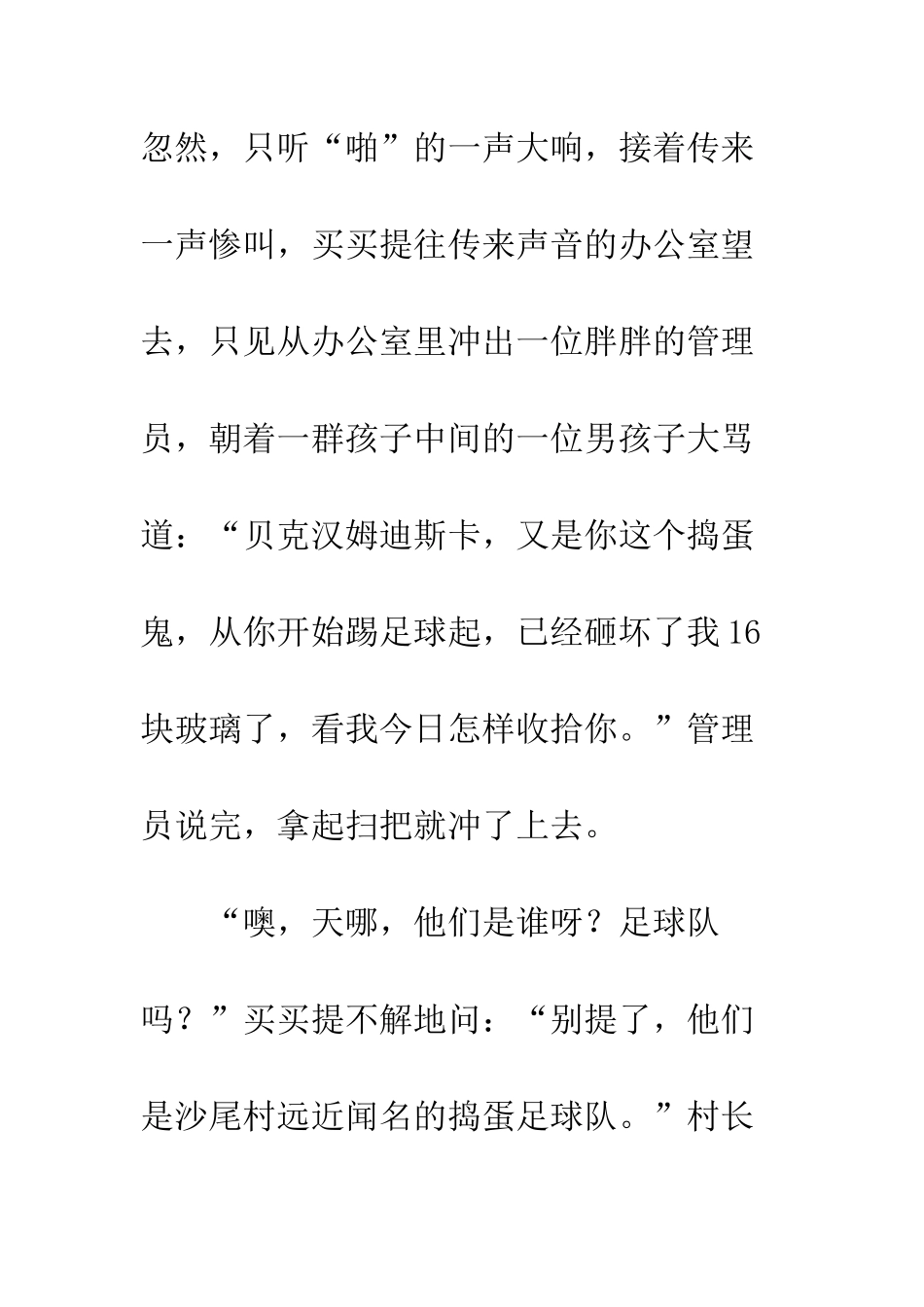 忽然，只听“啪”的一声大响，接着传来一声惨叫，买买提往传来声音的办公室望去，只见从办公室里冲出一位胖胖的管理员，朝着一群孩子中间的一位男孩子大骂道：“贝克汉姆迪斯卡，又是你这个捣蛋鬼，从你开始踢足球起，已经砸坏了我16块玻璃了，看我今日怎样收拾你。”管理员说完，拿起扫把就冲了上去。

“噢，天哪，他们是谁呀？足球队吗？”买买提不解地问：“别提了，他们是沙尾村远近闻名的捣蛋足球队。”村长